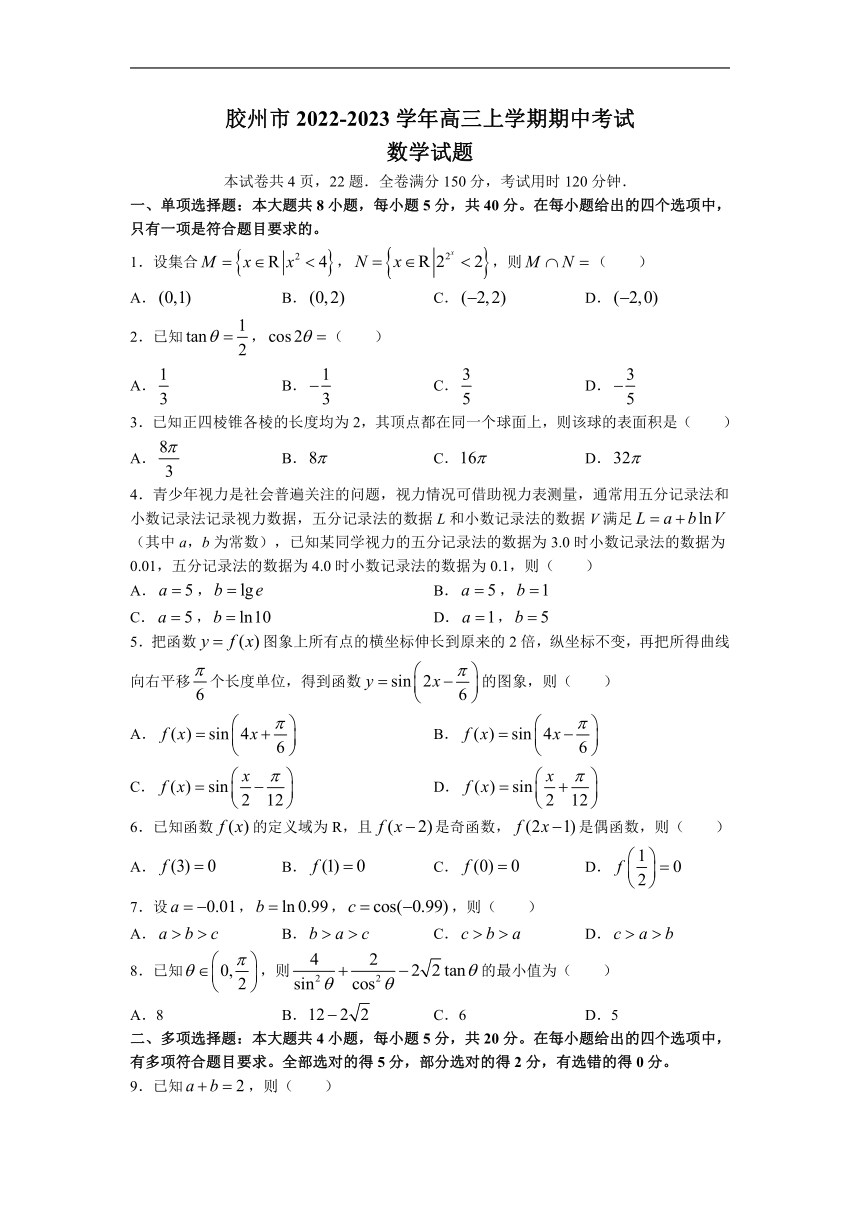 胶州市 2022-2023 学年高三上学期期中考试
数学试题

本试卷共 4 页，22 题．全卷满分 150 分，考试用时 120 分钟．

一、单项选择题：本大题共 8 小题，每小题 5 分，共 40 分。在每小题给出的四个选项中，只有一项是符合题目要求的。

1．设集合 $M=\left\{x\in R\left|x^2<4\right.\right\}$，$N=\left\{x\in R\left|2^{2^x}<2\right.\right\}$，则 $M\cap N=$（　　）

A．$(0,1)$　　B．$(0,2)$　　C．$(-2,2)$　　D．$(-2,0)$

2．已知 $\tan\theta=\frac{1}{2}$，$\cos 2\theta=$（　　）

A．$\frac{1}{3}$　　B．$-\frac{1}{3}$　　C．$\frac{3}{5}$　　D．$-\frac{3}{5}$

3．已知正四棱锥各棱的长度均为 2，其顶点都在同一个球面上，则该球的表面积是（　　）

A．$\frac{8\pi}{3}$　　B．$8\pi$　　C．$16\pi$　　D．$32\pi$

4．青少年视力是社会普遍关注的问题，视力情况可借助视力表测量，通常用五分记录法和小数记录法记录视力数据，五分记录法的数据 $L$ 和小数记录法的数据 $V$ 满足 $L=a+b\ln V$（其中 $a$，$b$ 为常数），已知某同学视力的五分记录法的数据为 3.0 时小数记录法的数据为 0.01，五分记录法的数据为 4.0 时小数记录法的数据为 0.1，则（　　）

A．$a=5$，$b=\lg e$　　B．$a=5$，$b=1$

C．$a=5$，$b=\ln 10$　　D．$a=1$，$b=5$

5．把函数 $y=f(x)$ 图象上所有点的横坐标伸长到原来的 2 倍，纵坐标不变，再把所得曲线向右平移 $\frac{\pi}{6}$ 个长度单位，得到函数 $y=\sin\left(2x-\frac{\pi}{6}\right)$ 的图象，则（　　）

A．$f(x)=\sin\left(4x+\frac{\pi}{6}\right)$　　B．$f(x)=\sin\left(4x-\frac{\pi}{6}\right)$

C．$f(x)=\sin\left(\frac{x}{2}-\frac{\pi}{12}\right)$　　D．$f(x)=\sin\left(\frac{x}{2}+\frac{\pi}{12}\right)$

6．已知函数 $f(x)$ 的定义域为 R，且 $f(x-2)$ 是奇函数，$f(2x-1)$ 是偶函数，则（　　）

A．$f(3)=0$　　B．$f(1)=0$　　C．$f(0)=0$　　D．$f\left(\frac{1}{2}\right)=0$

7．设 $a=-0.01$，$b=\ln 0.99$，$c=\cos(-0.99)$，则（　　）

A．$a>b>c$　　B．$b>a>c$　　C．$c>b>a$　　D．$c>a>b$

8．已知 $\theta\in\left(0,\frac{\pi}{2}\right)$，则 $\frac{4}{\sin^2\theta}+\frac{2}{\cos^2\theta}-2\sqrt{2}\tan\theta$ 的最小值为（　　）

A．8　　B．$12-2\sqrt{2}$　　C．6　　D．5

二、多项选择题：本大题共 4 小题，每小题 5 分，共 20 分。在每小题给出的四个选项中，有多项符合题目要求。全部选对的得 5 分，部分选对的得 2 分，有选错的得 0 分。

9．已知 $a+b=2$，则（　　）